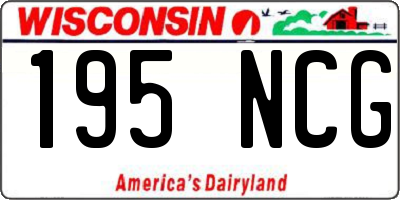 WISCONSIN

195 NCG

America's Dairyland